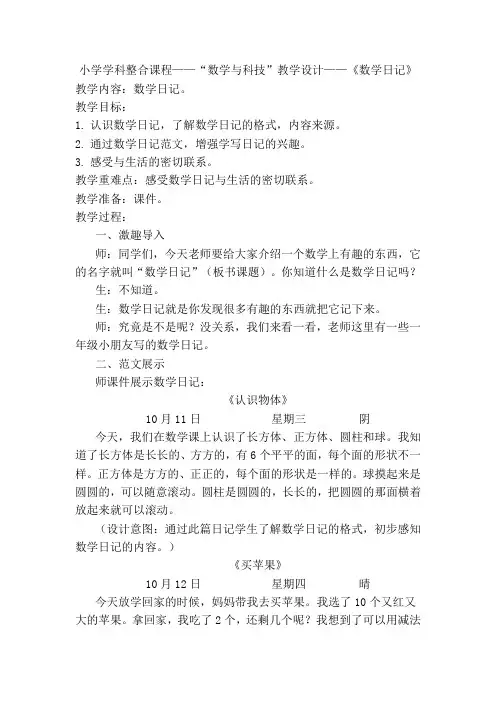 小学学科整合课程——“数学与科技”教学设计——《数学日记》
教学内容：数学日记。
教学目标：
1. 认识数学日记，了解数学日记的格式，内容来源。
2. 通过数学日记范文，增强学写日记的兴趣。
3. 感受与生活的密切联系。
教学重难点：感受数学日记与生活的密切联系。
教学准备：课件。
教学过程：
一、激趣导入
师：同学们，今天老师要给大家介绍一个数学上有趣的东西，它的名字就叫“数学日记”（板书课题）。你知道什么是数学日记吗？
生：不知道。
生：数学日记就是你发现很多有趣的东西就把它记下来。
师：究竟是不是呢？没关系，我们来看一看，老师这里有一些一年级小朋友写的数学日记。
二、范文展示
师课件展示数学日记：
《认识物体》
10 月 11 日　　星期三　　阴
今天，我们在数学课上认识了长方体、正方体、圆柱和球。我知道了长方体是长长的、方方的，有 6 个平平的面，每个面的形状不一样。正方体是方方的、正正的，每个面的形状是一样的。球摸起来是圆圆的，可以随意滚动。圆柱是圆圆的，长长的，把圆圆的那面横着放起来就可以滚动。
（设计意图：通过此篇日记学生了解数学日记的格式，初步感知数学日记的内容。）
《买苹果》
10 月 12 日　　星期四　　晴
今天放学回家的时候，妈妈带我去买苹果。我选了 10 个又红又大的苹果。拿回家，我吃了 2 个，还剩几个呢？我想到了可以用减法